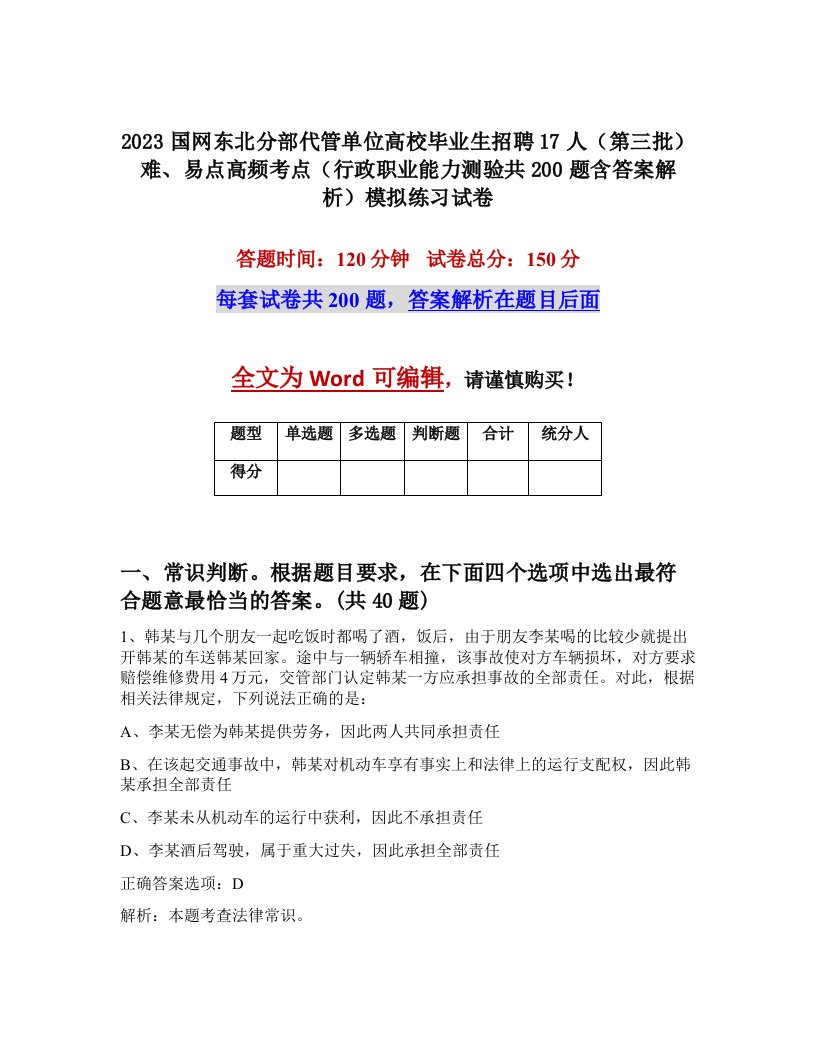 2023 国网东北分部代管单位高校毕业生招聘 17 人（第三批）难、易点高频考点（行政职业能力测验共 200 题含答案解析）模拟练习试卷

答题时间：120 分钟　试卷总分：150 分

每套试卷共 200 题，答案解析在题目后面

全文为 Word 可编辑，请谨慎购买！

| 题型 | 单选题 | 多选题 | 判断题 | 合计 | 统分人 |
|---|---|---|---|---|---|
| 得分 |  |  |  |  |  |

一、常识判断。根据题目要求，在下面四个选项中选出最符合题意最恰当的答案。(共 40 题)

1、韩某与几个朋友一起吃饭时都喝了酒，饭后，由于朋友李某喝的比较少就提出开韩某的车送韩某回家。途中与一辆轿车相撞，该事故使对方车辆损坏，对方要求赔偿维修费用 4 万元，交管部门认定韩某一方应承担事故的全部责任。对此，根据相关法律规定，下列说法正确的是：

A、李某无偿为韩某提供劳务，因此两人共同承担责任

B、在该起交通事故中，韩某对机动车享有事实上和法律上的运行支配权，因此韩某承担全部责任

C、李某未从机动车的运行中获利，因此不承担责任

D、李某酒后驾驶，属于重大过失，因此承担全部责任

正确答案选项：D

解析：本题考查法律常识。